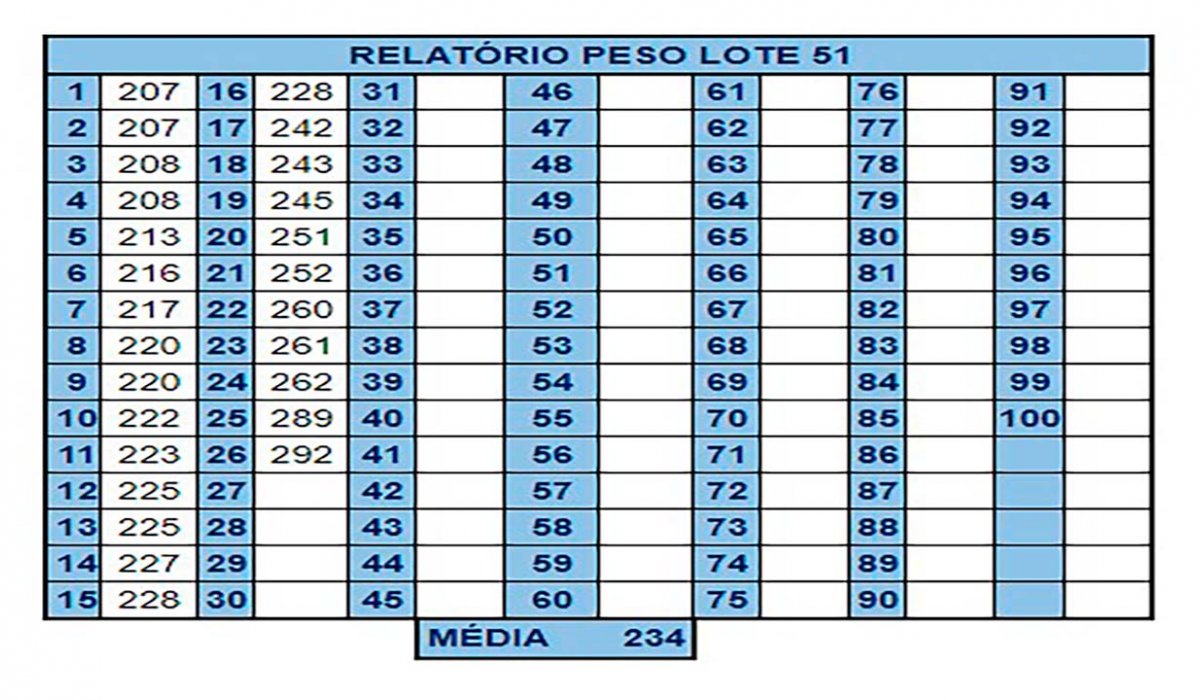 RELATÓRIO PESO LOTE 51

| 1 | 207 | 16 | 228 | 31 | | 46 | | 61 | | 76 | | 91 | |
|---|---|---|---|---|---|---|---|---|---|---|---|---|---|
| 2 | 207 | 17 | 242 | 32 | | 47 | | 62 | | 77 | | 92 | |
| 3 | 208 | 18 | 243 | 33 | | 48 | | 63 | | 78 | | 93 | |
| 4 | 208 | 19 | 245 | 34 | | 49 | | 64 | | 79 | | 94 | |
| 5 | 213 | 20 | 251 | 35 | | 50 | | 65 | | 80 | | 95 | |
| 6 | 216 | 21 | 252 | 36 | | 51 | | 66 | | 81 | | 96 | |
| 7 | 217 | 22 | 260 | 37 | | 52 | | 67 | | 82 | | 97 | |
| 8 | 220 | 23 | 261 | 38 | | 53 | | 68 | | 83 | | 98 | |
| 9 | 220 | 24 | 262 | 39 | | 54 | | 69 | | 84 | | 99 | |
| 10 | 222 | 25 | 289 | 40 | | 55 | | 70 | | 85 | | 100 | |
| 11 | 223 | 26 | 292 | 41 | | 56 | | 71 | | 86 | | | |
| 12 | 225 | 27 | | 42 | | 57 | | 72 | | 87 | | | |
| 13 | 225 | 28 | | 43 | | 58 | | 73 | | 88 | | | |
| 14 | 227 | 29 | | 44 | | 59 | | 74 | | 89 | | | |
| 15 | 228 | 30 | | 45 | | 60 | | 75 | | 90 | | | |

MÉDIA 234